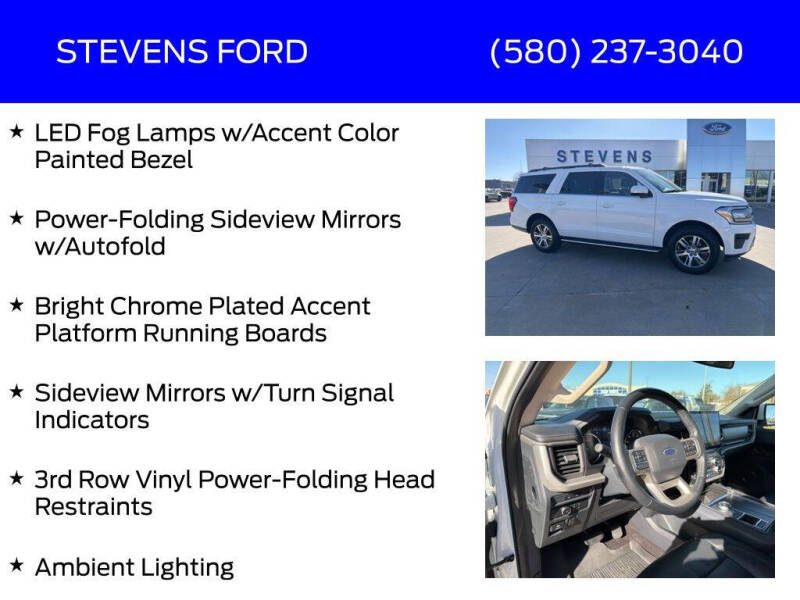 STEVENS FORD (580) 237-3040

★ LED Fog Lamps w/Accent Color Painted Bezel

★ Power-Folding Sideview Mirrors w/Autofold

★ Bright Chrome Plated Accent Platform Running Boards

★ Sideview Mirrors w/Turn Signal Indicators

★ 3rd Row Vinyl Power-Folding Head Restraints

★ Ambient Lighting

STEVENS